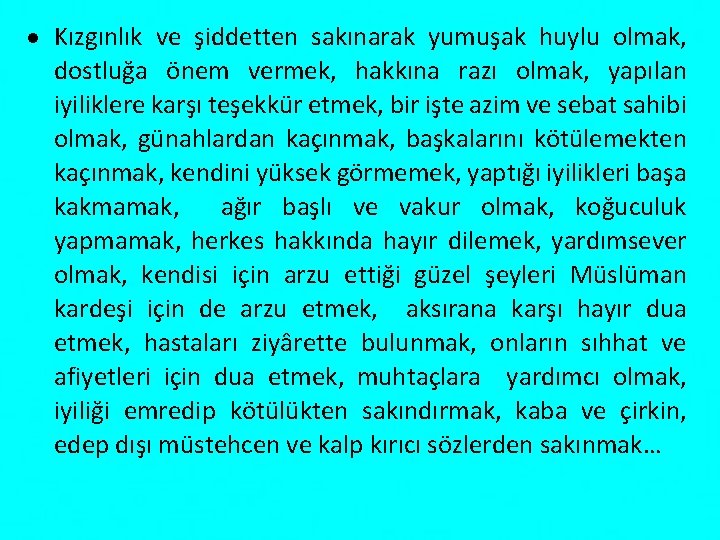 • Kızgınlık ve şiddetten sakınarak yumuşak huylu olmak, dostluğa önem vermek, hakkına razı olmak, yapılan iyiliklere karşı teşekkür etmek, bir işte azim ve sebat sahibi olmak, günahlardan kaçınmak, başkalarını kötülemekten kaçınmak, kendini yüksek görmemek, yaptığı iyilikleri başa kakmamak, ağır başlı ve vakur olmak, koğuculuk yapmamak, herkes hakkında hayır dilemek, yardımsever olmak, kendisi için arzu ettiği güzel şeyleri Müslüman kardeşi için de arzu etmek, aksırana karşı hayır dua etmek, hastaları ziyârette bulunmak, onların sıhhat ve afiyetleri için dua etmek, muhtaçlara yardımcı olmak, iyiliği emredip kötülükten sakındırmak, kaba ve çirkin, edep dışı müstehcen ve kalp kırıcı sözlerden sakınmak…